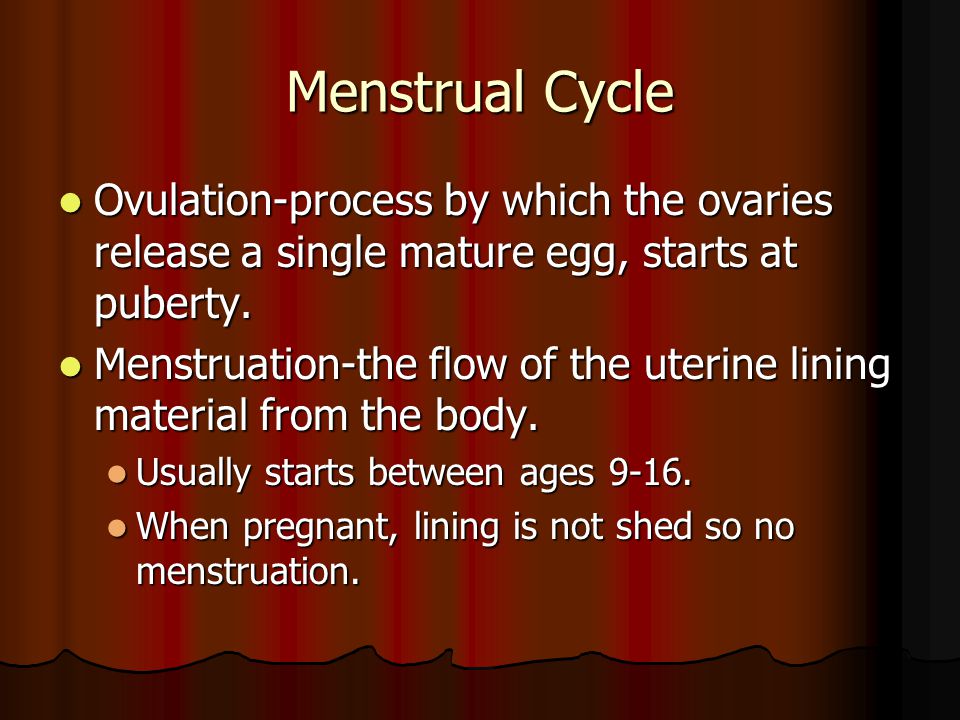 Menstrual Cycle

- Ovulation-process by which the ovaries release a single mature egg, starts at puberty.
- Menstruation-the flow of the uterine lining material from the body.
  - Usually starts between ages 9-16.
  - When pregnant, lining is not shed so no menstruation.